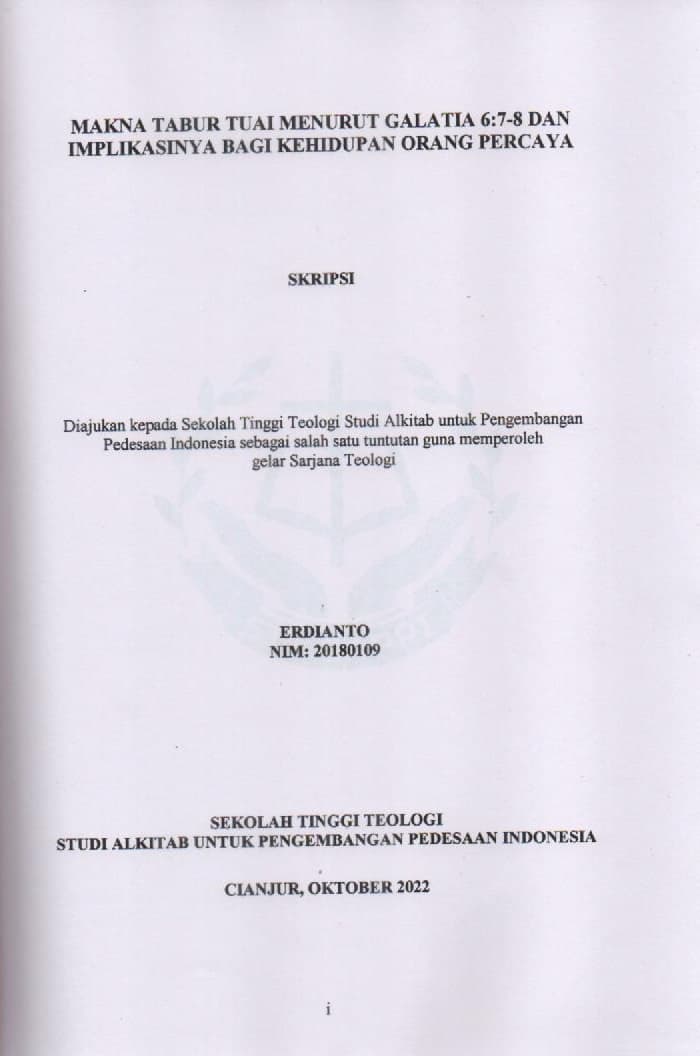 MAKNA TABUR TUAI MENURUT GALATIA 6:7-8 DAN IMPLIKASINYA BAGI KEHIDUPAN ORANG PERCAYA

SKRIPSI

Diajukan kepada Sekolah Tinggi Teologi Studi Alkitab untuk Pengembangan Pedesaan Indonesia sebagai salah satu tuntutan guna memperoleh gelar Sarjana Teologi

ERDIANTO
NIM: 20180109

SEKOLAH TINGGI TEOLOGI
STUDI ALKITAB UNTUK PENGEMBANGAN PEDESAAN INDONESIA

CIANJUR, OKTOBER 2022

i